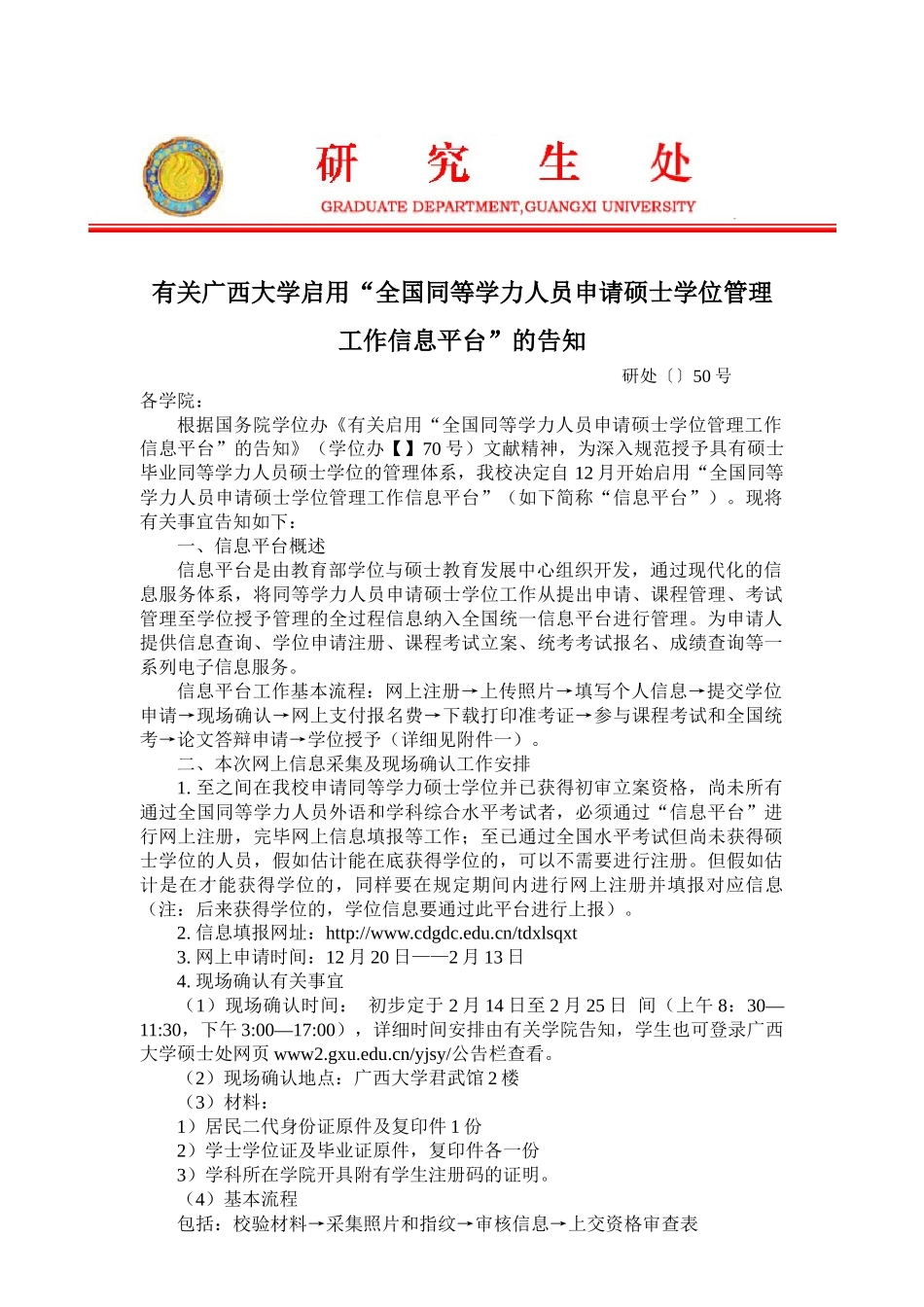 研 究 生 处
GRADUATE DEPARTMENT,GUANGXI UNIVERSITY

有关广西大学启用“全国同等学力人员申请硕士学位管理工作信息平台”的告知

研处〔〕50 号

各学院：

根据国务院学位办《有关启用“全国同等学力人员申请硕士学位管理工作信息平台”的告知》（学位办【】70 号）文献精神，为深入规范授予具有硕士毕业同等学力人员硕士学位的管理体系，我校决定自 12 月开始启用“全国同等学力人员申请硕士学位管理工作信息平台”（如下简称“信息平台”）。现将有关事宜告知如下：

一、信息平台概述

信息平台是由教育部学位与硕士教育发展中心组织开发，通过现代化的信息服务体系，将同等学力人员申请硕士学位工作从提出申请、课程管理、考试管理至学位授予管理的全过程信息纳入全国统一信息平台进行管理。为申请人提供信息查询、学位申请注册、课程考试立案、统考考试报名、成绩查询等一系列电子信息服务。

信息平台工作基本流程：网上注册→上传照片→填写个人信息→提交学位申请→现场确认→网上支付报名费→下载打印准考证→参与课程考试和全国统考→论文答辩申请→学位授予（详细见附件一）。

二、本次网上信息采集及现场确认工作安排

1. 至之间在我校申请同等学力硕士学位并已获得初审立案资格，尚未所有通过全国同等学力人员外语和学科综合水平考试者，必须通过“信息平台”进行网上注册，完毕网上信息填报等工作；至已通过全国水平考试但尚未获得硕士学位的人员，假如估计能在底获得学位的，可以不需要进行注册。但假如估计是在才能获得学位的，同样要在规定期间内进行网上注册并填报对应信息（注：后来获得学位的，学位信息要通过此平台进行上报）。

2. 信息填报网址：http://www.cdgdc.edu.cn/tdxlsqxt

3. 网上申请时间：12 月 20 日——2 月 13 日

4. 现场确认有关事宜

（1）现场确认时间： 初步定于 2 月 14 日至 2 月 25 日 间（上午 8：30—11:30，下午 3:00—17:00），详细时间安排由有关学院告知，学生也可登录广西大学硕士处网页 www2.gxu.edu.cn/yjsy/公告栏查看。

（2）现场确认地点：广西大学君武馆 2 楼

（3）材料：

1）居民二代身份证原件及复印件 1 份

2）学士学位证及毕业证原件，复印件各一份

3）学科所在学院开具附有学生注册码的证明。

（4）基本流程

包括：校验材料→采集照片和指纹→审核信息→上交资格审查表